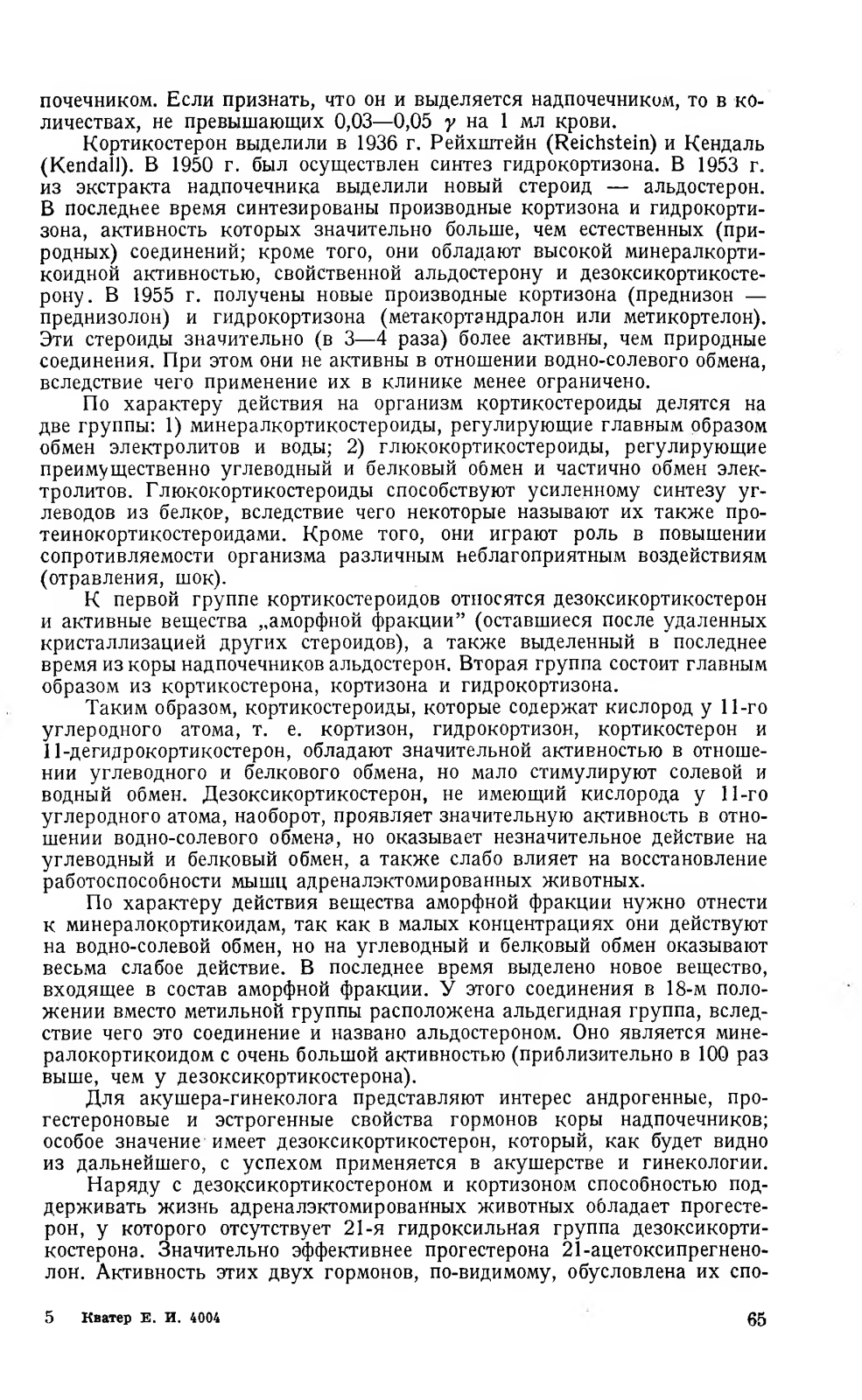 почечником. Если признать, что он и выделяется надпочечником, то в количествах, не превышающих 0,03—0,05 $\gamma$ на 1 мл крови.

Кортикостерон выделили в 1936 г. Рейхштейн (Reichstein) и Кендаль (Kendall). В 1950 г. был осуществлен синтез гидрокортизона. В 1953 г. из экстракта надпочечника выделили новый стероид — альдостерон. В последнее время синтезированы производные кортизона и гидрокортизона, активность которых значительно больше, чем естественных (природных) соединений; кроме того, они обладают высокой минералкортикоидной активностью, свойственной альдостерону и дезоксикортикостерону. В 1955 г. получены новые производные кортизона (преднизон — преднизолон) и гидрокортизона (метакортандралон или метикортелон). Эти стероиды значительно (в 3—4 раза) более активны, чем природные соединения. При этом они не активны в отношении водно-солевого обмена, вследствие чего применение их в клинике менее ограничено.

По характеру действия на организм кортикостероиды делятся на две группы: 1) минералкортикостероиды, регулирующие главным образом обмен электролитов и воды; 2) глюкокортикостероиды, регулирующие преимущественно углеводный и белковый обмен и частично обмен электролитов. Глюкокортикостероиды способствуют усиленному синтезу углеводов из белков, вследствие чего некоторые называют их также протеинокортикостероидами. Кроме того, они играют роль в повышении сопротивляемости организма различным неблагоприятным воздействиям (отравления, шок).

К первой группе кортикостероидов относятся дезоксикортикостерон и активные вещества „аморфной фракции" (оставшиеся после удаленных кристаллизацией других стероидов), а также выделенный в последнее время из коры надпочечников альдостерон. Вторая группа состоит главным образом из кортикостерона, кортизона и гидрокортизона.

Таким образом, кортикостероиды, которые содержат кислород у 11-го углеродного атома, т. е. кортизон, гидрокортизон, кортикостерон и 11-дегидрокортикостерон, обладают значительной активностью в отношении углеводного и белкового обмена, но мало стимулируют солевой и водный обмен. Дезоксикортикостерон, не имеющий кислорода у 11-го углеродного атома, наоборот, проявляет значительную активность в отношении водно-солевого обмена, но оказывает незначительное действие на углеводный и белковый обмен, а также слабо влияет на восстановление работоспособности мышц адреналэктомированных животных.

По характеру действия вещества аморфной фракции нужно отнести к минералокортикоидам, так как в малых концентрациях они действуют на водно-солевой обмен, но на углеводный и белковый обмен оказывают весьма слабое действие. В последнее время выделено новое вещество, входящее в состав аморфной фракции. У этого соединения в 18-м положении вместо метильной группы расположена альдегидная группа, вследствие чего это соединение и названо альдостероном. Оно является минералокортикоидом с очень большой активностью (приблизительно в 100 раз выше, чем у дезоксикортикостерона).

Для акушера-гинеколога представляют интерес андрогенные, прогестероновые и эстрогенные свойства гормонов коры надпочечников; особое значение имеет дезоксикортикостерон, который, как будет видно из дальнейшего, с успехом применяется в акушерстве и гинекологии.

Наряду с дезоксикортикостероном и кортизоном способностью поддерживать жизнь адреналэктомированных животных обладает прогестерон, у которого отсутствует 21-я гидроксильная группа дезоксикортикостерона. Значительно эффективнее прогестерона 21-ацетоксипрегненолон. Активность этих двух гормонов, по-видимому, обусловлена их спо-

5 Кватер Е. И. 4004 65